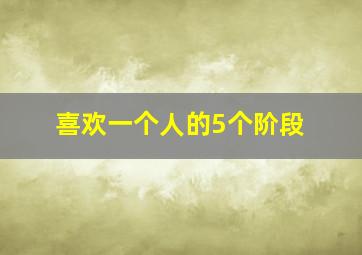 喜欢一个人的5个阶段